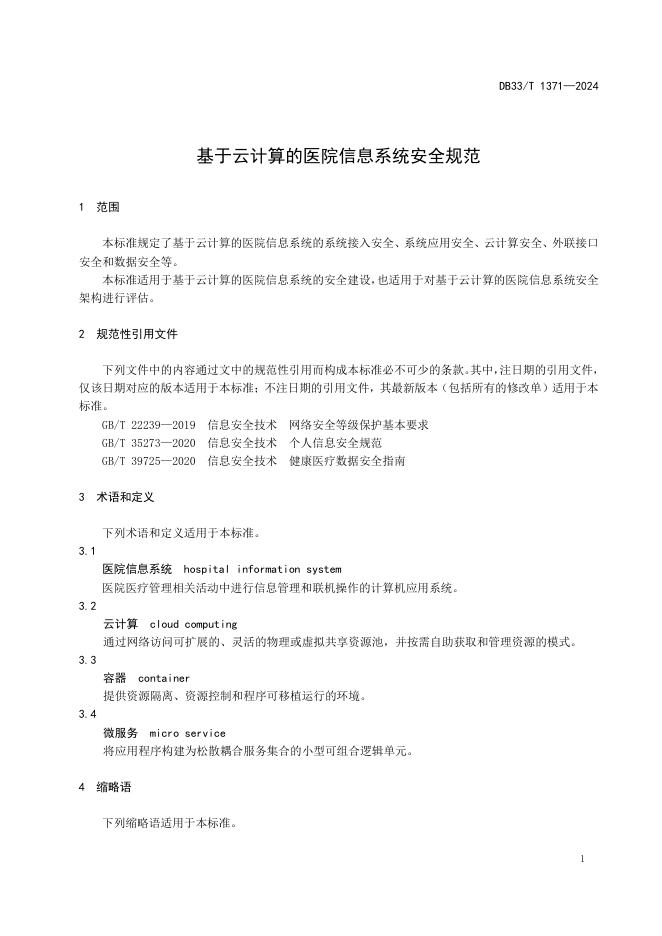 DB33/T 1371—2024

基于云计算的医院信息系统安全规范

1 范围

本标准规定了基于云计算的医院信息系统的系统接入安全、系统应用安全、云计算安全、外联接口安全和数据安全等。

本标准适用于基于云计算的医院信息系统的安全建设，也适用于对基于云计算的医院信息系统安全架构进行评估。

2 规范性引用文件

下列文件中的内容通过文中的规范性引用而构成本标准必不可少的条款。其中，注日期的引用文件，仅该日期对应的版本适用于本标准；不注日期的引用文件，其最新版本（包括所有的修改单）适用于本标准。

GB/T 22239—2019 信息安全技术 网络安全等级保护基本要求
GB/T 35273—2020 信息安全技术 个人信息安全规范
GB/T 39725—2020 信息安全技术 健康医疗数据安全指南

3 术语和定义

下列术语和定义适用于本标准。

3.1
医院信息系统 hospital information system
医院医疗管理相关活动中进行信息管理和联机操作的计算机应用系统。

3.2
云计算 cloud computing
通过网络访问可扩展的、灵活的物理或虚拟共享资源池，并按需自助获取和管理资源的模式。

3.3
容器 container
提供资源隔离、资源控制和程序可移植运行的环境。

3.4
微服务 micro service
将应用程序构建为松散耦合服务集合的小型可组合逻辑单元。

4 缩略语

下列缩略语适用于本标准。

1